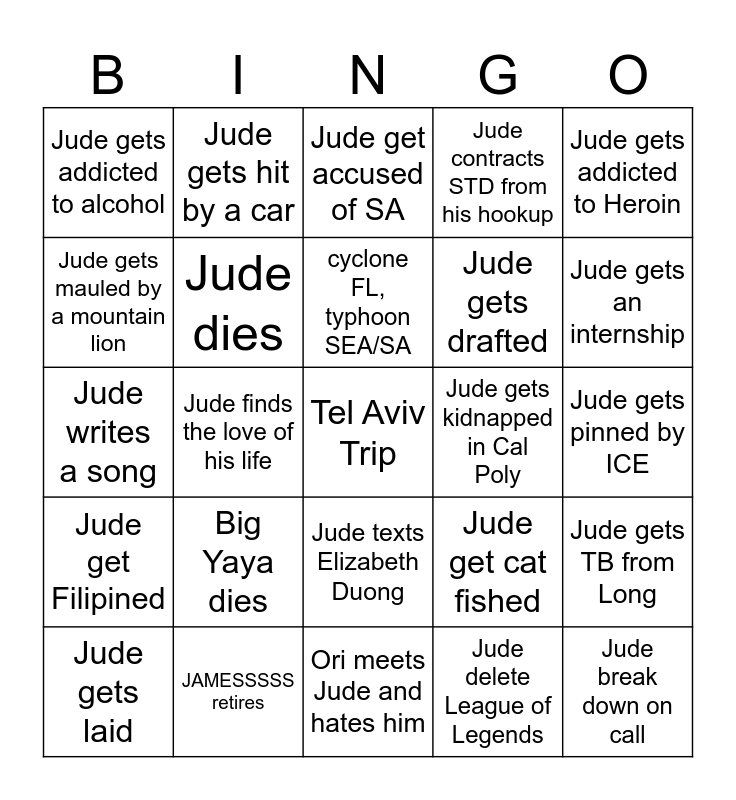 | B | I | N | G | O |
|---|---|---|---|---|
| Jude gets addicted to alcohol | Jude gets hit by a car | Jude get accused of SA | Jude contracts STD from his hookup | Jude gets addicted to Heroin |
| Jude gets mauled by a mountain lion | Jude dies | cyclone FL, typhoon SEA/SA | Jude gets drafted | Jude gets an internship |
| Jude writes a song | Jude finds the love of his life | Tel Aviv Trip | Jude gets kidnapped in Cal Poly | Jude gets pinned by ICE |
| Jude get Filipined | Big Yaya dies | Jude texts Elizabeth Duong | Jude get cat fished | Jude gets TB from Long |
| Jude gets laid | JAMESSSSS retires | Ori meets Jude and hates him | Jude delete League of Legends | Jude break down on call |